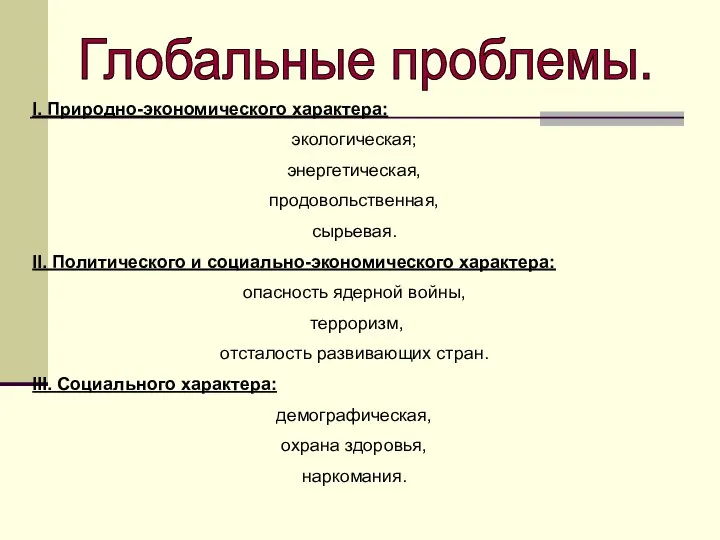 Глобальные проблемы.

I. Природно-экономического характера:

экологическая;

энергетическая,

продовольственная,

сырьевая.

II. Политического и социально-экономического характера:

опасность ядерной войны,

терроризм,

отсталость развивающих стран.

III. Социального характера:

демографическая,

охрана здоровья,

наркомания.